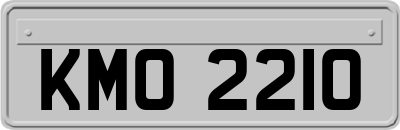 KMO 2210